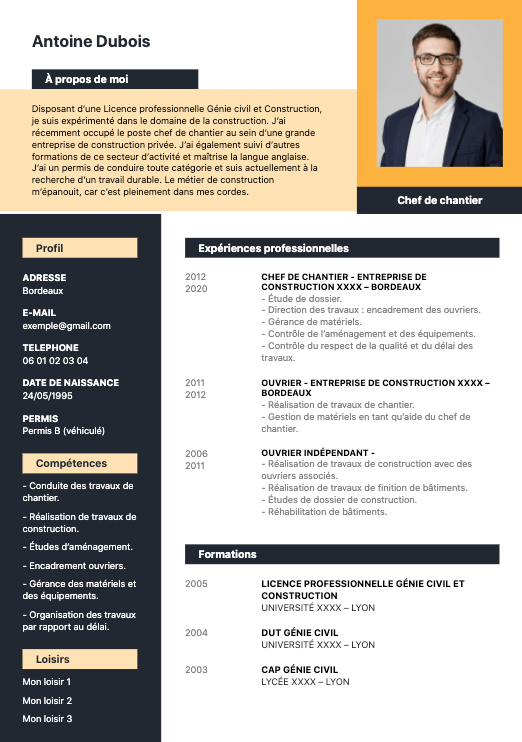 Antoine Dubois

À propos de moi

Disposant d'une Licence professionnelle Génie civil et Construction, je suis expérimenté dans le domaine de la construction. J'ai récemment occupé le poste chef de chantier au sein d'une grande entreprise de construction privée. J'ai également suivi d'autres formations de ce secteur d'activité et maîtrise la langue anglaise. J'ai un permis de conduire toute catégorie et suis actuellement à la recherche d'un travail durable. Le métier de construction m'épanouit, car c'est pleinement dans mes cordes.

Chef de chantier

Profil

ADRESSE
Bordeaux

E-MAIL
exemple@gmail.com

TELEPHONE
06 01 02 03 04

DATE DE NAISSANCE
24/05/1995

PERMIS
Permis B (véhiculé)

Compétences

- Conduite des travaux de chantier.
- Réalisation de travaux de construction.
- Études d'aménagement.
- Encadrement ouvriers.
- Gérance des matériels et des équipements.
- Organisation des travaux par rapport au délai.

Loisirs

Mon loisir 1
Mon loisir 2
Mon loisir 3

Expériences professionnelles

2012
2020
CHEF DE CHANTIER - ENTREPRISE DE CONSTRUCTION XXXX – BORDEAUX
- Étude de dossier.
- Direction des travaux : encadrement des ouvriers.
- Gérance de matériels.
- Contrôle de l'aménagement et des équipements.
- Contrôle du respect de la qualité et du délai des travaux.

2011
2012
OUVRIER - ENTREPRISE DE CONSTRUCTION XXXX – BORDEAUX
- Réalisation de travaux de chantier.
- Gestion de matériels en tant qu'aide du chef de chantier.

2006
2011
OUVRIER INDÉPENDANT -
- Réalisation de travaux de construction avec des ouvriers associés.
- Réalisation de travaux de finition de bâtiments.
- Études de dossier de construction.
- Réhabilitation de bâtiments.

Formations

2005
LICENCE PROFESSIONNELLE GÉNIE CIVIL ET CONSTRUCTION
UNIVERSITÉ XXXX – LYON

2004
DUT GÉNIE CIVIL
UNIVERSITÉ XXXX – LYON

2003
CAP GÉNIE CIVIL
LYCÉE XXXX – LYON